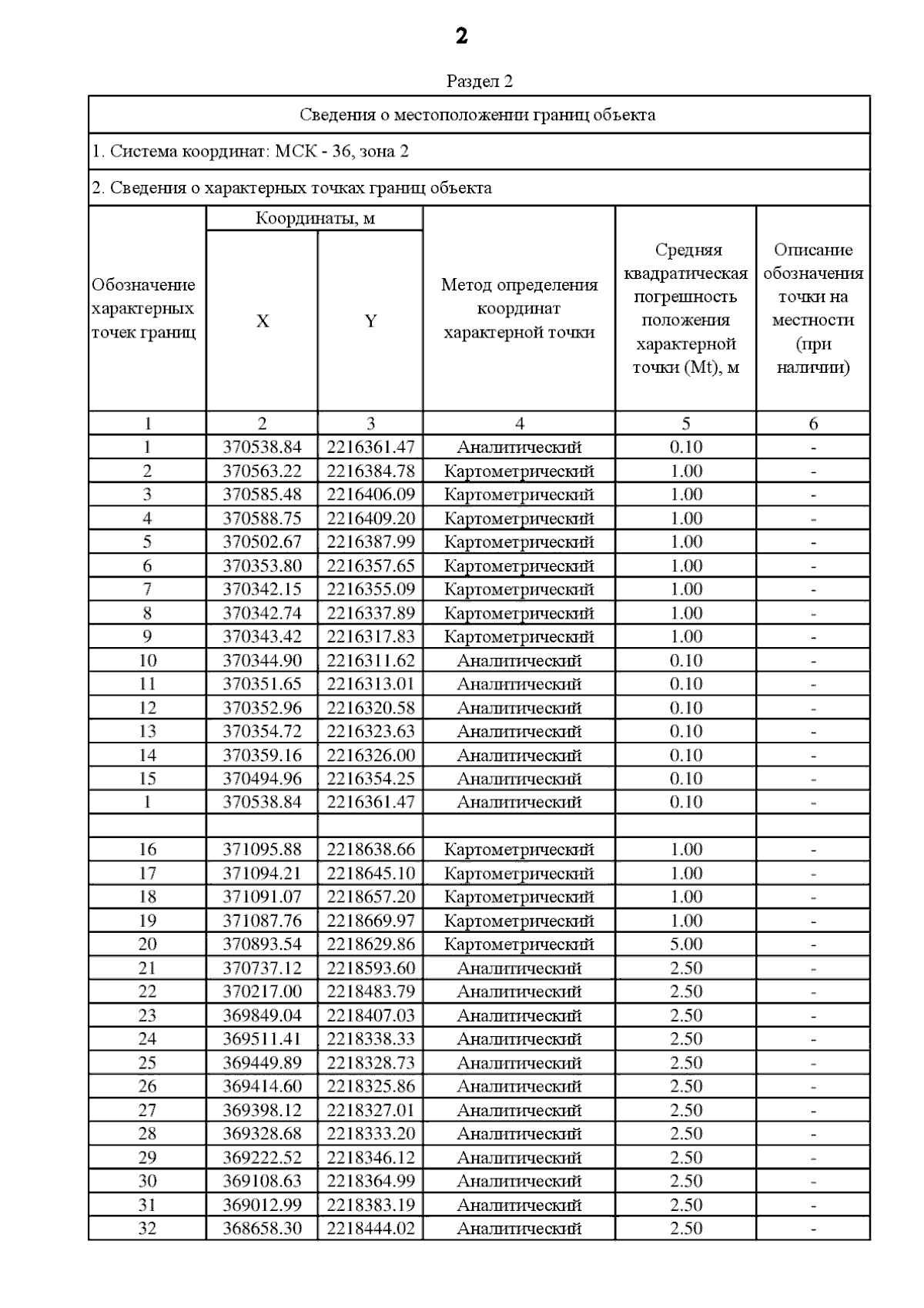 2

Раздел 2

Сведения о местоположении границ объекта

1. Система координат: МСК - 36, зона 2

2. Сведения о характерных точках границ объекта

| Обозначение характерных точек границ | Координаты, м X | Координаты, м Y | Метод определения координат характерной точки | Средняя квадратическая погрешность положения характерной точки (Mt), м | Описание обозначения точки на местности (при наличии) |
|---|---|---|---|---|---|
| 1 | 2 | 3 | 4 | 5 | 6 |
| 1 | 370538.84 | 2216361.47 | Аналитический | 0.10 | - |
| 2 | 370563.22 | 2216384.78 | Картометрический | 1.00 | - |
| 3 | 370585.48 | 2216406.09 | Картометрический | 1.00 | - |
| 4 | 370588.75 | 2216409.20 | Картометрический | 1.00 | - |
| 5 | 370502.67 | 2216387.99 | Картометрический | 1.00 | - |
| 6 | 370353.80 | 2216357.65 | Картометрический | 1.00 | - |
| 7 | 370342.15 | 2216355.09 | Картометрический | 1.00 | - |
| 8 | 370342.74 | 2216337.89 | Картометрический | 1.00 | - |
| 9 | 370343.42 | 2216317.83 | Картометрический | 1.00 | - |
| 10 | 370344.90 | 2216311.62 | Аналитический | 0.10 | - |
| 11 | 370351.65 | 2216313.01 | Аналитический | 0.10 | - |
| 12 | 370352.96 | 2216320.58 | Аналитический | 0.10 | - |
| 13 | 370354.72 | 2216323.63 | Аналитический | 0.10 | - |
| 14 | 370359.16 | 2216326.00 | Аналитический | 0.10 | - |
| 15 | 370494.96 | 2216354.25 | Аналитический | 0.10 | - |
| 1 | 370538.84 | 2216361.47 | Аналитический | 0.10 | - |
| | | | | | |
| 16 | 371095.88 | 2218638.66 | Картометрический | 1.00 | - |
| 17 | 371094.21 | 2218645.10 | Картометрический | 1.00 | - |
| 18 | 371091.07 | 2218657.20 | Картометрический | 1.00 | - |
| 19 | 371087.76 | 2218669.97 | Картометрический | 1.00 | - |
| 20 | 370893.54 | 2218629.86 | Картометрический | 5.00 | - |
| 21 | 370737.12 | 2218593.60 | Аналитический | 2.50 | - |
| 22 | 370217.00 | 2218483.79 | Аналитический | 2.50 | - |
| 23 | 369849.04 | 2218407.03 | Аналитический | 2.50 | - |
| 24 | 369511.41 | 2218338.33 | Аналитический | 2.50 | - |
| 25 | 369449.89 | 2218328.73 | Аналитический | 2.50 | - |
| 26 | 369414.60 | 2218325.86 | Аналитический | 2.50 | - |
| 27 | 369398.12 | 2218327.01 | Аналитический | 2.50 | - |
| 28 | 369328.68 | 2218333.20 | Аналитический | 2.50 | - |
| 29 | 369222.52 | 2218346.12 | Аналитический | 2.50 | - |
| 30 | 369108.63 | 2218364.99 | Аналитический | 2.50 | - |
| 31 | 369012.99 | 2218383.19 | Аналитический | 2.50 | - |
| 32 | 368658.30 | 2218444.02 | Аналитический | 2.50 | - |